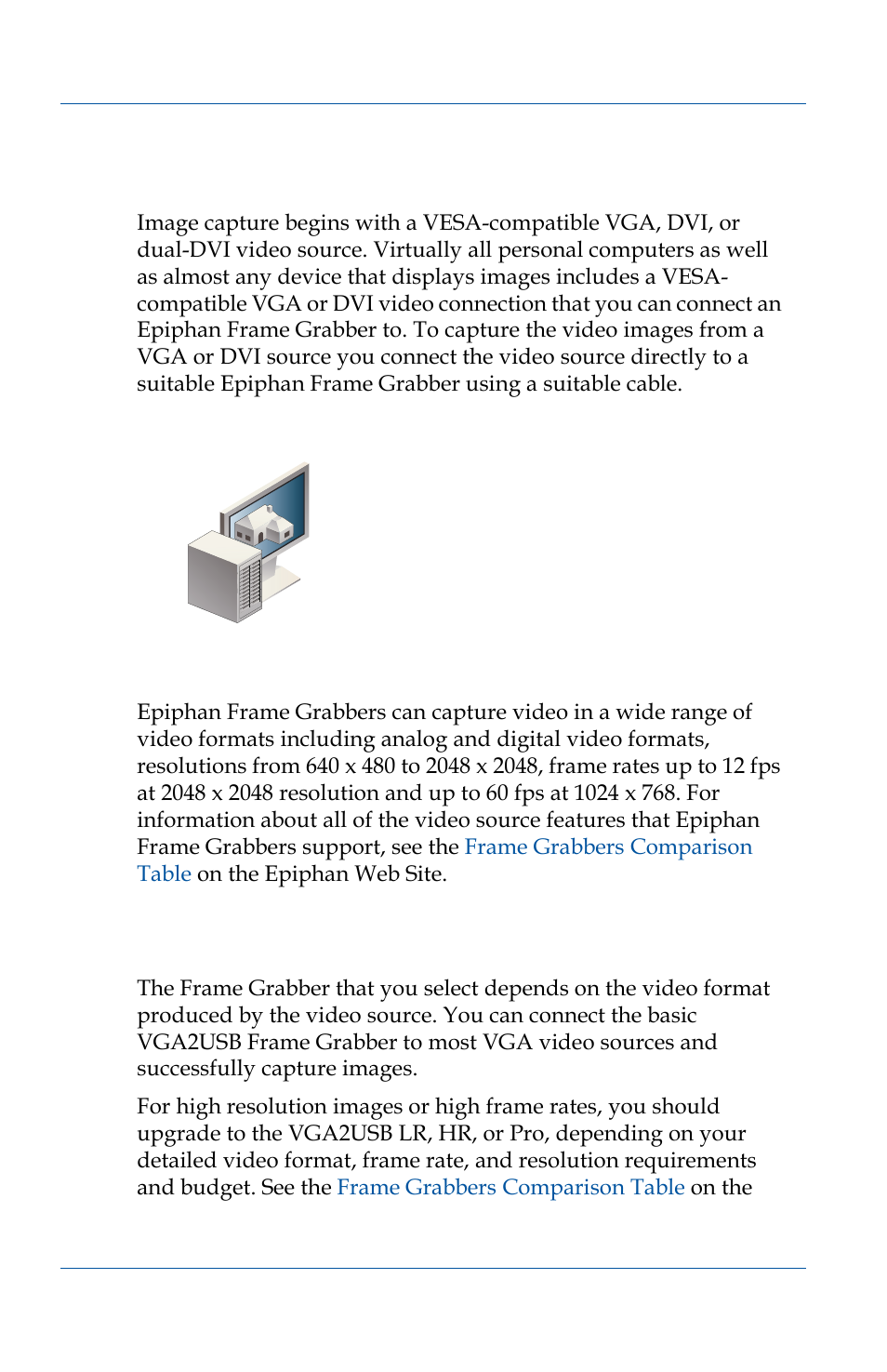 Image capture begins with a VESA-compatible VGA, DVI, or dual-DVI video source. Virtually all personal computers as well as almost any device that displays images includes a VESA-compatible VGA or DVI video connection that you can connect an Epiphan Frame Grabber to. To capture the video images from a VGA or DVI source you connect the video source directly to a suitable Epiphan Frame Grabber using a suitable cable.

Epiphan Frame Grabbers can capture video in a wide range of video formats including analog and digital video formats, resolutions from 640 x 480 to 2048 x 2048, frame rates up to 12 fps at 2048 x 2048 resolution and up to 60 fps at 1024 x 768. For information about all of the video source features that Epiphan Frame Grabbers support, see the Frame Grabbers Comparison Table on the Epiphan Web Site.

The Frame Grabber that you select depends on the video format produced by the video source. You can connect the basic VGA2USB Frame Grabber to most VGA video sources and successfully capture images.

For high resolution images or high frame rates, you should upgrade to the VGA2USB LR, HR, or Pro, depending on your detailed video format, frame rate, and resolution requirements and budget. See the Frame Grabbers Comparison Table on the